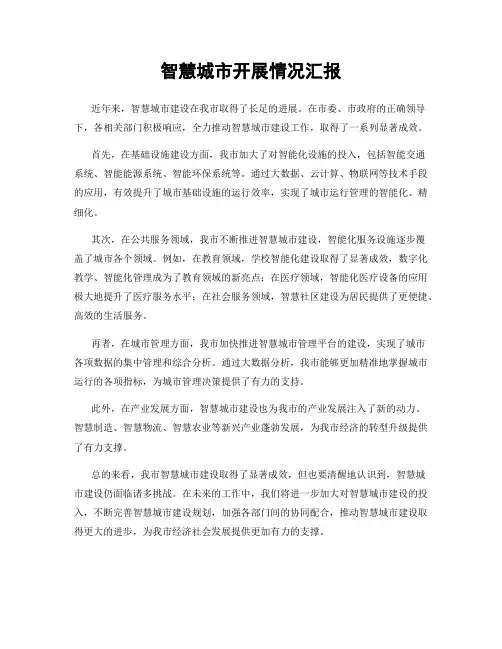 智慧城市开展情况汇报

近年来，智慧城市建设在我市取得了长足的进展。在市委、市政府的正确领导下，各相关部门积极响应，全力推动智慧城市建设工作，取得了一系列显著成效。

首先，在基础设施建设方面，我市加大了对智能化设施的投入，包括智能交通系统、智能能源系统、智能环保系统等。通过大数据、云计算、物联网等技术手段的应用，有效提升了城市基础设施的运行效率，实现了城市运行管理的智能化、精细化。

其次，在公共服务领域，我市不断推进智慧城市建设，智能化服务设施逐步覆盖了城市各个领域。例如，在教育领域，学校智能化建设取得了显著成效，数字化教学、智能化管理成为了教育领域的新亮点；在医疗领域，智能化医疗设备的应用极大地提升了医疗服务水平；在社会服务领域，智慧社区建设为居民提供了更便捷、高效的生活服务。

再者，在城市管理方面，我市加快推进智慧城市管理平台的建设，实现了城市各项数据的集中管理和综合分析。通过大数据分析，我市能够更加精准地掌握城市运行的各项指标，为城市管理决策提供了有力的支持。

此外，在产业发展方面，智慧城市建设也为我市的产业发展注入了新的动力。智慧制造、智慧物流、智慧农业等新兴产业蓬勃发展，为我市经济的转型升级提供了有力支撑。

总的来看，我市智慧城市建设取得了显著成效，但也要清醒地认识到，智慧城市建设仍面临诸多挑战。在未来的工作中，我们将进一步加大对智慧城市建设的投入，不断完善智慧城市建设规划，加强各部门间的协同配合，推动智慧城市建设取得更大的进步，为我市经济社会发展提供更加有力的支撑。